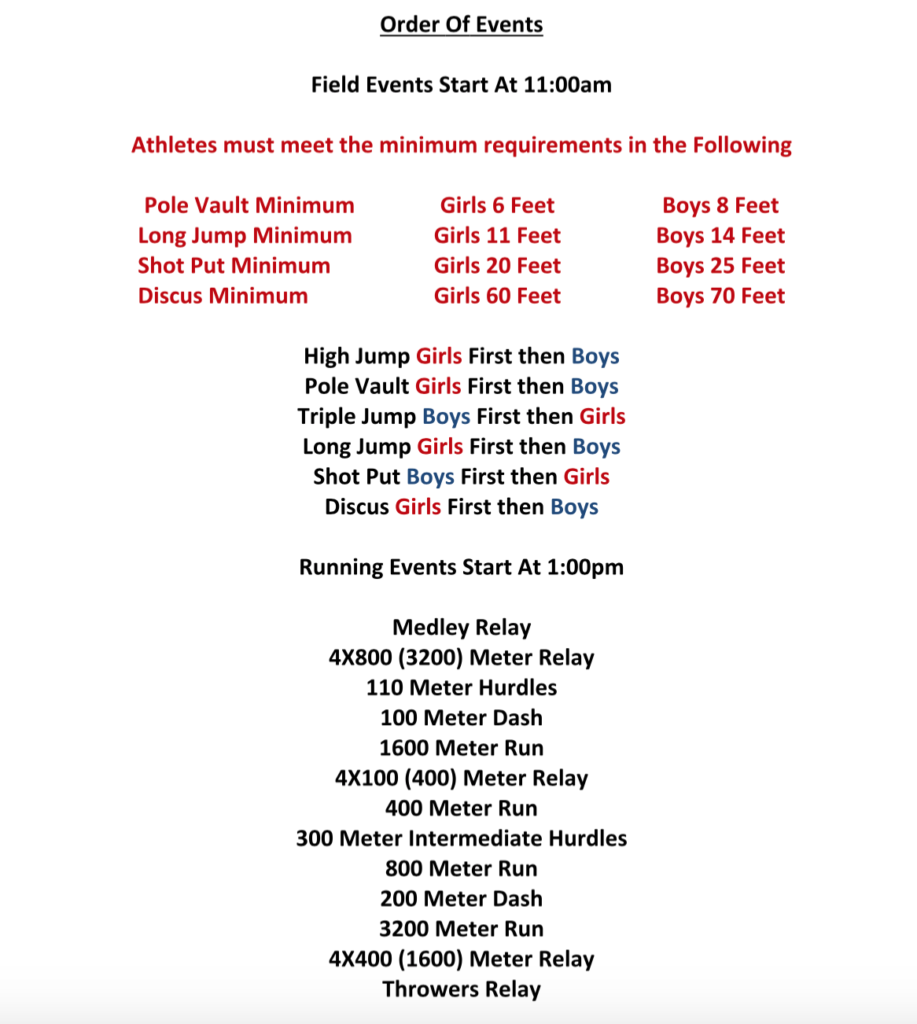 Order Of Events

Field Events Start At 11:00am

Athletes must meet the minimum requirements in the Following

| | | |
|---|---|---|
| Pole Vault Minimum | Girls 6 Feet | Boys 8 Feet |
| Long Jump Minimum | Girls 11 Feet | Boys 14 Feet |
| Shot Put Minimum | Girls 20 Feet | Boys 25 Feet |
| Discus Minimum | Girls 60 Feet | Boys 70 Feet |

High Jump Girls First then Boys
Pole Vault Girls First then Boys
Triple Jump Boys First then Girls
Long Jump Girls First then Boys
Shot Put Boys First then Girls
Discus Girls First then Boys

Running Events Start At 1:00pm

Medley Relay
4X800 (3200) Meter Relay
110 Meter Hurdles
100 Meter Dash
1600 Meter Run
4X100 (400) Meter Relay
400 Meter Run
300 Meter Intermediate Hurdles
800 Meter Run
200 Meter Dash
3200 Meter Run
4X400 (1600) Meter Relay
Throwers Relay